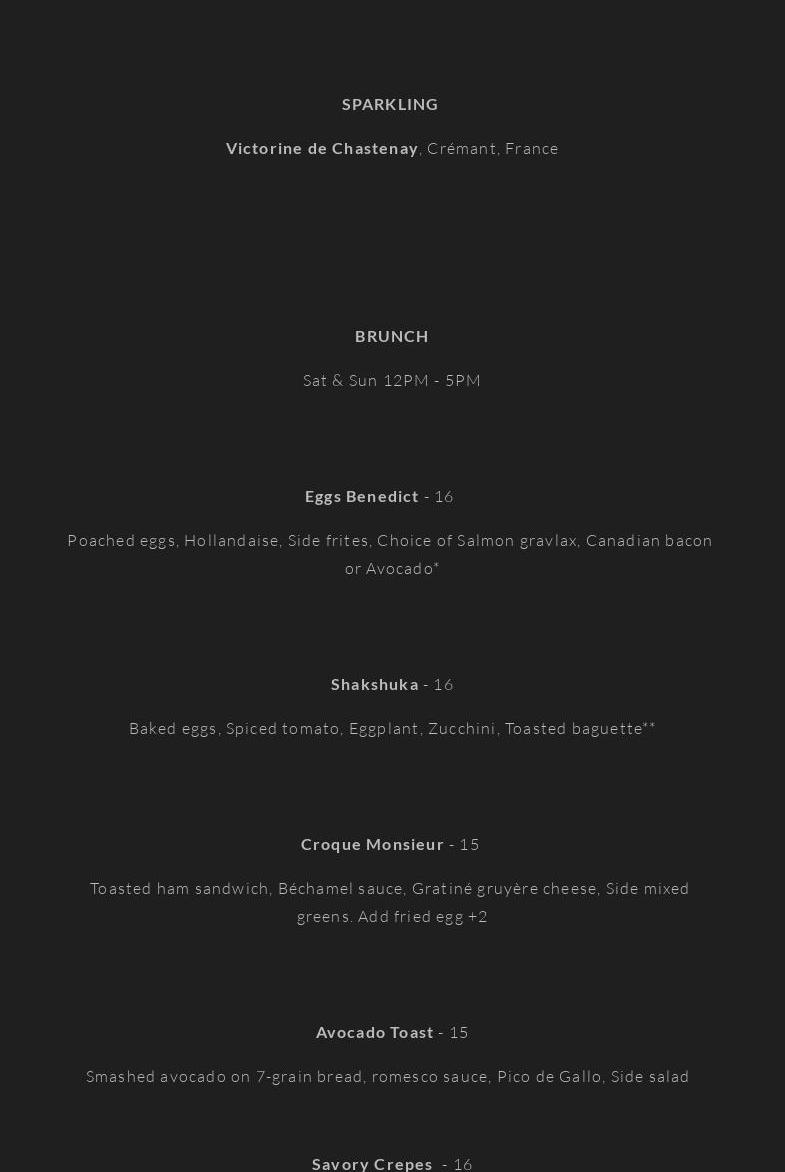 SPARKLING

Victorine de Chastenay, Crémant, France

BRUNCH

Sat & Sun 12PM - 5PM

Eggs Benedict - 16

Poached eggs, Hollandaise, Side frites, Choice of Salmon gravlax, Canadian bacon or Avocado*

Shakshuka - 16

Baked eggs, Spiced tomato, Eggplant, Zucchini, Toasted baguette**

Croque Monsieur - 15

Toasted ham sandwich, Béchamel sauce, Gratiné gruyère cheese, Side mixed greens. Add fried egg +2

Avocado Toast - 15

Smashed avocado on 7-grain bread, romesco sauce, Pico de Gallo, Side salad

Savory Crepes - 16